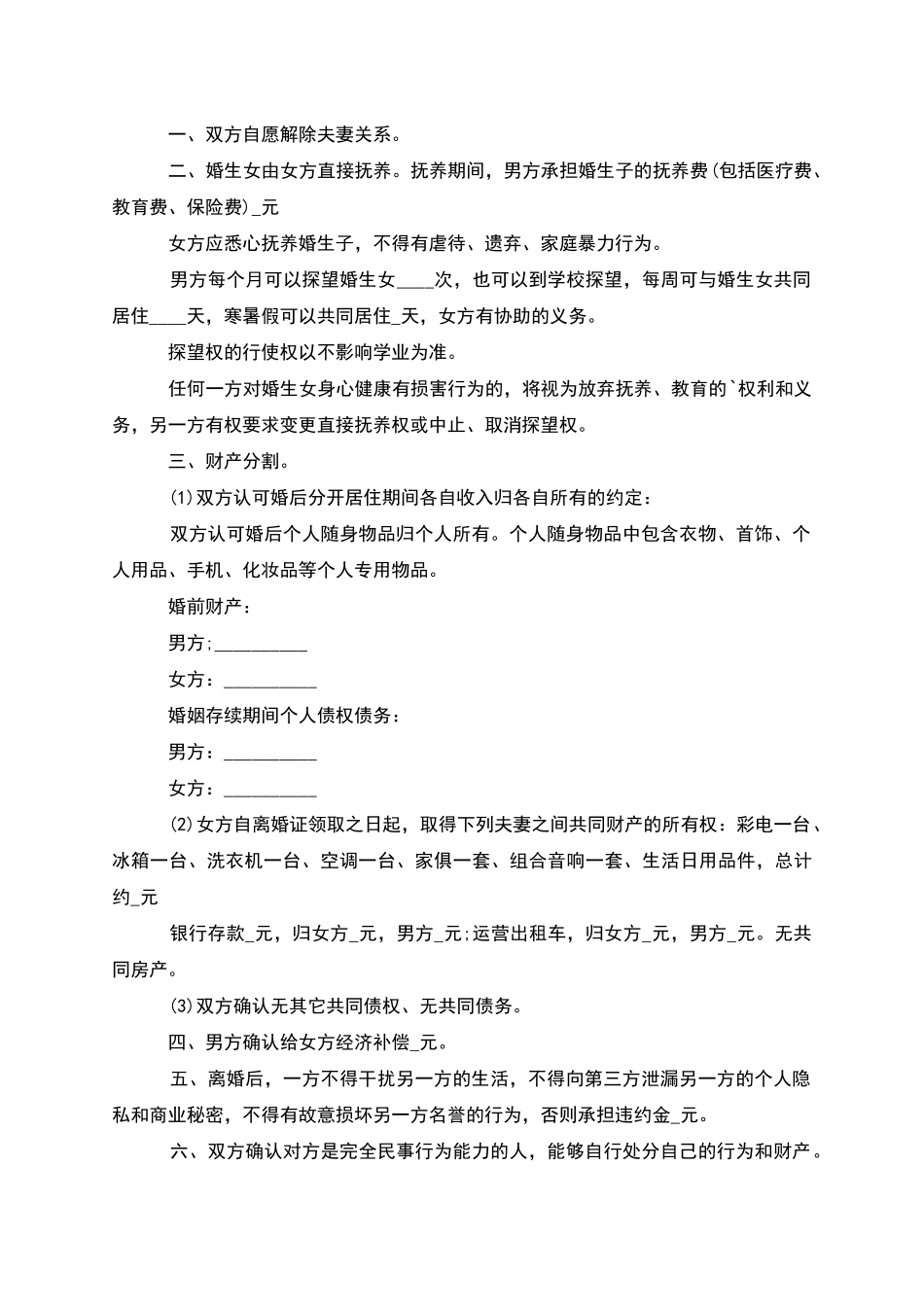 一、双方自愿解除夫妻关系。

二、婚生女由女方直接抚养。抚养期间，男方承担婚生子的抚养费(包括医疗费、教育费、保险费)_元

女方应悉心抚养婚生子，不得有虐待、遗弃、家庭暴力行为。

男方每个月可以探望婚生女____次，也可以到学校探望，每周可与婚生女共同居住____天，寒暑假可以共同居住_天，女方有协助的义务。

探望权的行使权以不影响学业为准。

任何一方对婚生女身心健康有损害行为的，将视为放弃抚养、教育的`权利和义务，另一方有权要求变更直接抚养权或中止、取消探望权。

三、财产分割。

(1)双方认可婚后分开居住期间各自收入归各自所有的约定：

双方认可婚后个人随身物品归个人所有。个人随身物品中包含衣物、首饰、个人用品、手机、化妆品等个人专用物品。

婚前财产：

男方;__________

女方：__________

婚姻存续期间个人债权债务：

男方：__________

女方：__________

(2)女方自离婚证领取之日起，取得下列夫妻之间共同财产的所有权：彩电一台、冰箱一台、洗衣机一台、空调一台、家俱一套、组合音响一套、生活日用品件，总计约_元

银行存款_元，归女方_元，男方_元;运营出租车，归女方_元，男方_元。无共同房产。

(3)双方确认无其它共同债权、无共同债务。

四、男方确认给女方经济补偿_元。

五、离婚后，一方不得干扰另一方的生活，不得向第三方泄漏另一方的个人隐私和商业秘密，不得有故意损坏另一方名誉的行为，否则承担违约金_元。

六、双方确认对方是完全民事行为能力的人，能够自行处分自己的行为和财产。